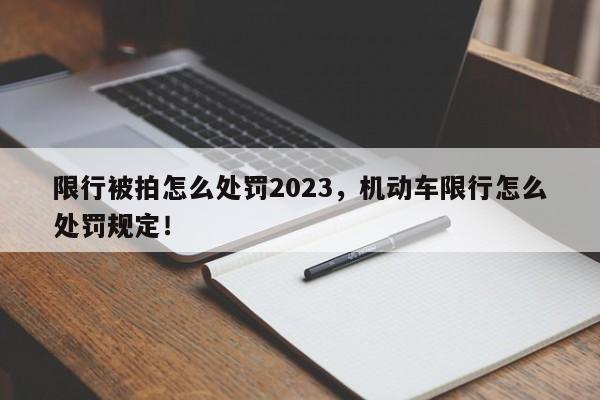 限行被拍怎么处罚2023，机动车限行怎么处罚规定！